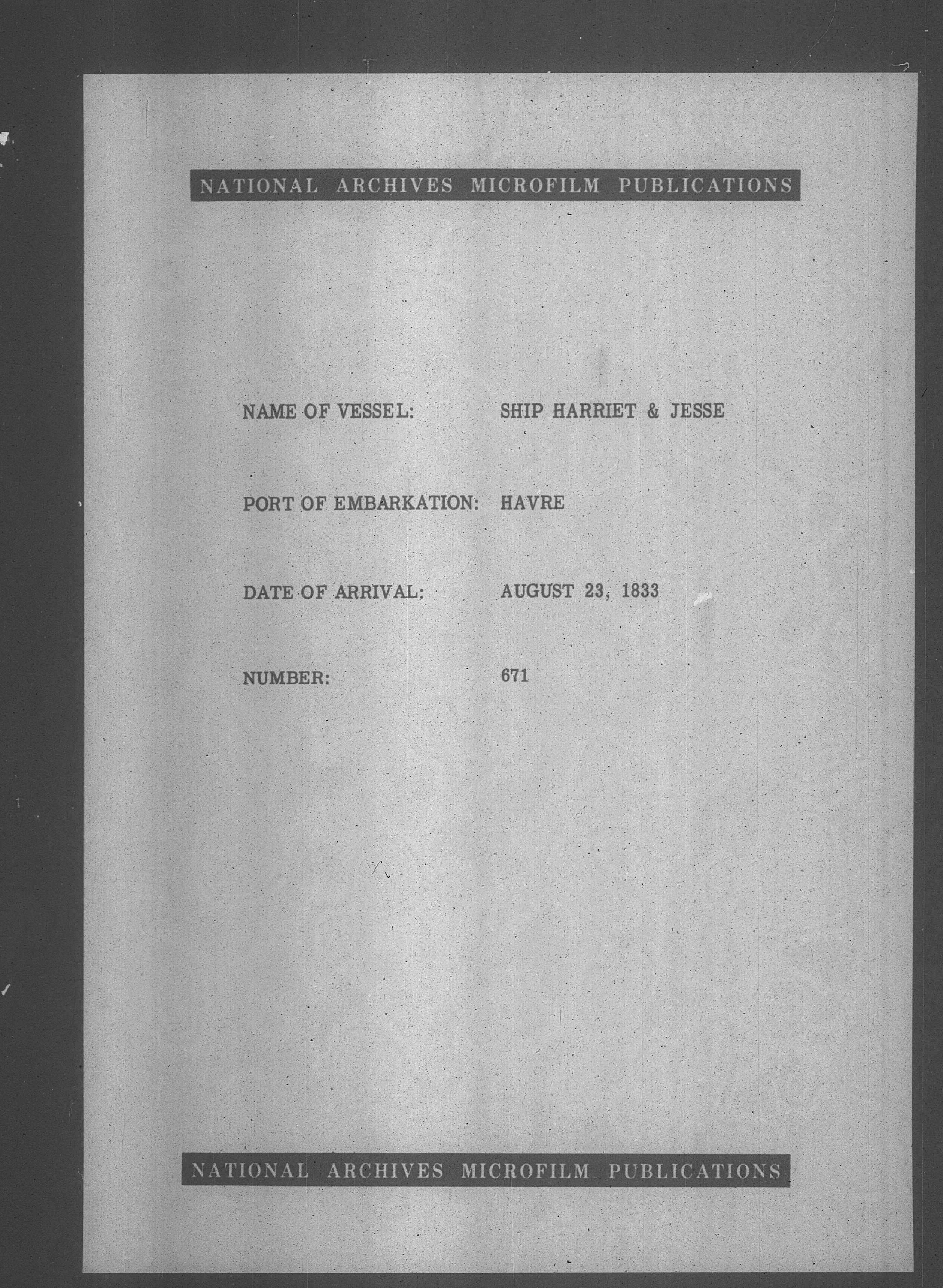 NATIONAL ARCHIVES MICROFILM PUBLICATIONS

NAME OF VESSEL: SHIP HARRIET & JESSE

PORT OF EMBARKATION: HAVRE

DATE OF ARRIVAL: AUGUST 23, 1833

NUMBER: 671

NATIONAL ARCHIVES MICROFILM PUBLICATIONS